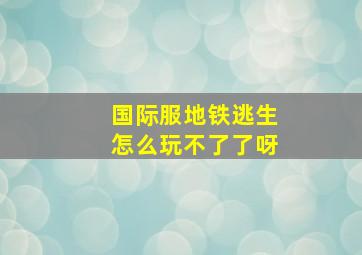 国际服地铁逃生
怎么玩不了了呀